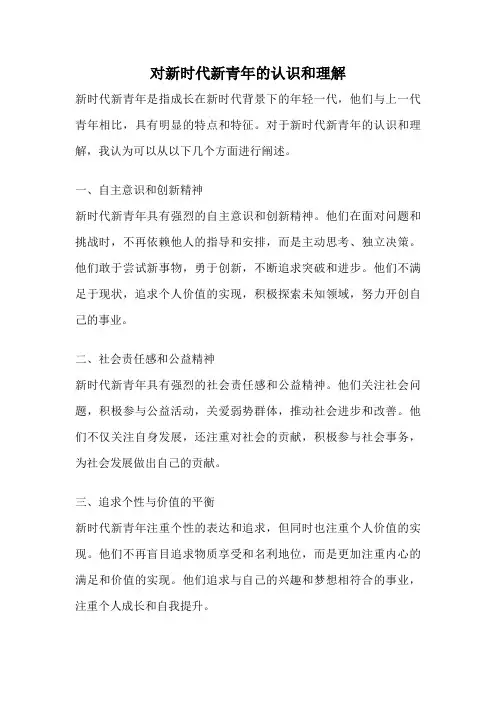 对新时代新青年的认识和理解

新时代新青年是指成长在新时代背景下的年轻一代，他们与上一代青年相比，具有明显的特点和特征。对于新时代新青年的认识和理解，我认为可以从以下几个方面进行阐述。

一、自主意识和创新精神

新时代新青年具有强烈的自主意识和创新精神。他们在面对问题和挑战时，不再依赖他人的指导和安排，而是主动思考、独立决策。他们敢于尝试新事物，勇于创新，不断追求突破和进步。他们不满足于现状，追求个人价值的实现，积极探索未知领域，努力开创自己的事业。

二、社会责任感和公益精神

新时代新青年具有强烈的社会责任感和公益精神。他们关注社会问题，积极参与公益活动，关爱弱势群体，推动社会进步和改善。他们不仅关注自身发展，还注重对社会的贡献，积极参与社会事务，为社会发展做出自己的贡献。

三、追求个性与价值的平衡

新时代新青年注重个性的表达和追求，但同时也注重个人价值的实现。他们不再盲目追求物质享受和名利地位，而是更加注重内心的满足和价值的实现。他们追求与自己的兴趣和梦想相符合的事业，注重个人成长和自我提升。